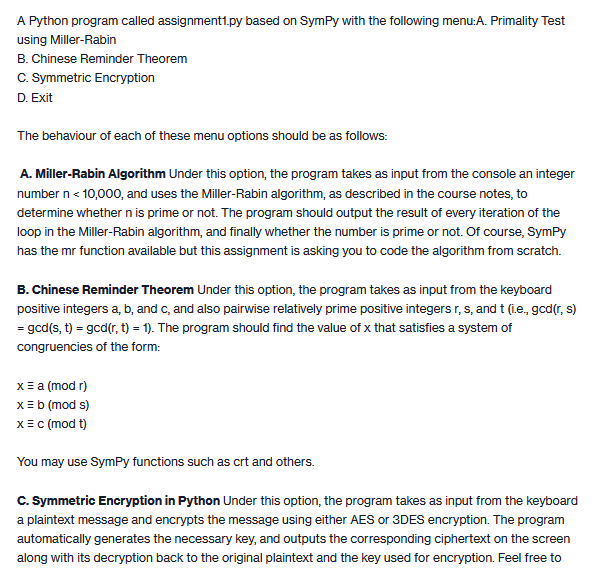 A Python program called assignment1.py based on SymPy with the following menu:A. Primality Test using Miller-Rabin
B. Chinese Reminder Theorem
C. Symmetric Encryption
D. Exit

The behaviour of each of these menu options should be as follows:

A. Miller-Rabin Algorithm Under this option, the program takes as input from the console an integer number n < 10,000, and uses the Miller-Rabin algorithm, as described in the course notes, to determine whether n is prime or not. The program should output the result of every iteration of the loop in the Miller-Rabin algorithm, and finally whether the number is prime or not. Of course, SymPy has the mr function available but this assignment is asking you to code the algorithm from scratch.

B. Chinese Reminder Theorem Under this option, the program takes as input from the keyboard positive integers a, b, and c, and also pairwise relatively prime positive integers r, s, and t (i.e., gcd(r, s) = gcd(s, t) = gcd(r, t) = 1). The program should find the value of x that satisfies a system of congruencies of the form:

x ≡ a (mod r)
x ≡ b (mod s)
x ≡ c (mod t)

You may use SymPy functions such as crt and others.

C. Symmetric Encryption in Python Under this option, the program takes as input from the keyboard a plaintext message and encrypts the message using either AES or 3DES encryption. The program automatically generates the necessary key, and outputs the corresponding ciphertext on the screen along with its decryption back to the original plaintext and the key used for encryption. Feel free to